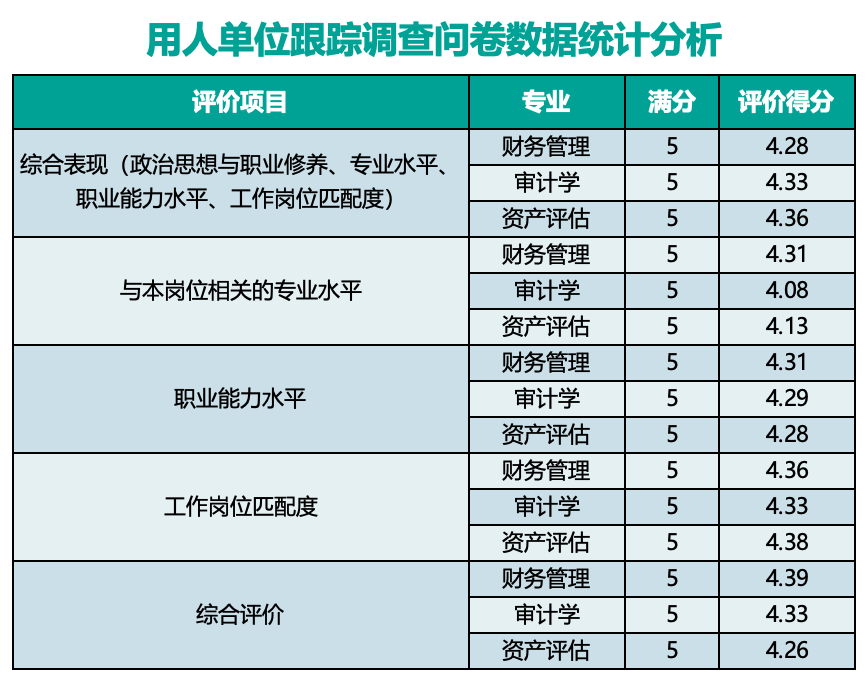 用人单位跟踪调查问卷数据统计分析

| 评价项目 | 专业 | 满分 | 评价得分 |
|---|---|---|---|
| 综合表现（政治思想与职业修养、专业水平、职业能力水平、工作岗位匹配度） | 财务管理 | 5 | 4.28 |
|  | 审计学 | 5 | 4.33 |
|  | 资产评估 | 5 | 4.36 |
| 与本岗位相关的专业水平 | 财务管理 | 5 | 4.31 |
|  | 审计学 | 5 | 4.08 |
|  | 资产评估 | 5 | 4.13 |
| 职业能力水平 | 财务管理 | 5 | 4.31 |
|  | 审计学 | 5 | 4.29 |
|  | 资产评估 | 5 | 4.28 |
| 工作岗位匹配度 | 财务管理 | 5 | 4.36 |
|  | 审计学 | 5 | 4.33 |
|  | 资产评估 | 5 | 4.38 |
| 综合评价 | 财务管理 | 5 | 4.39 |
|  | 审计学 | 5 | 4.33 |
|  | 资产评估 | 5 | 4.26 |